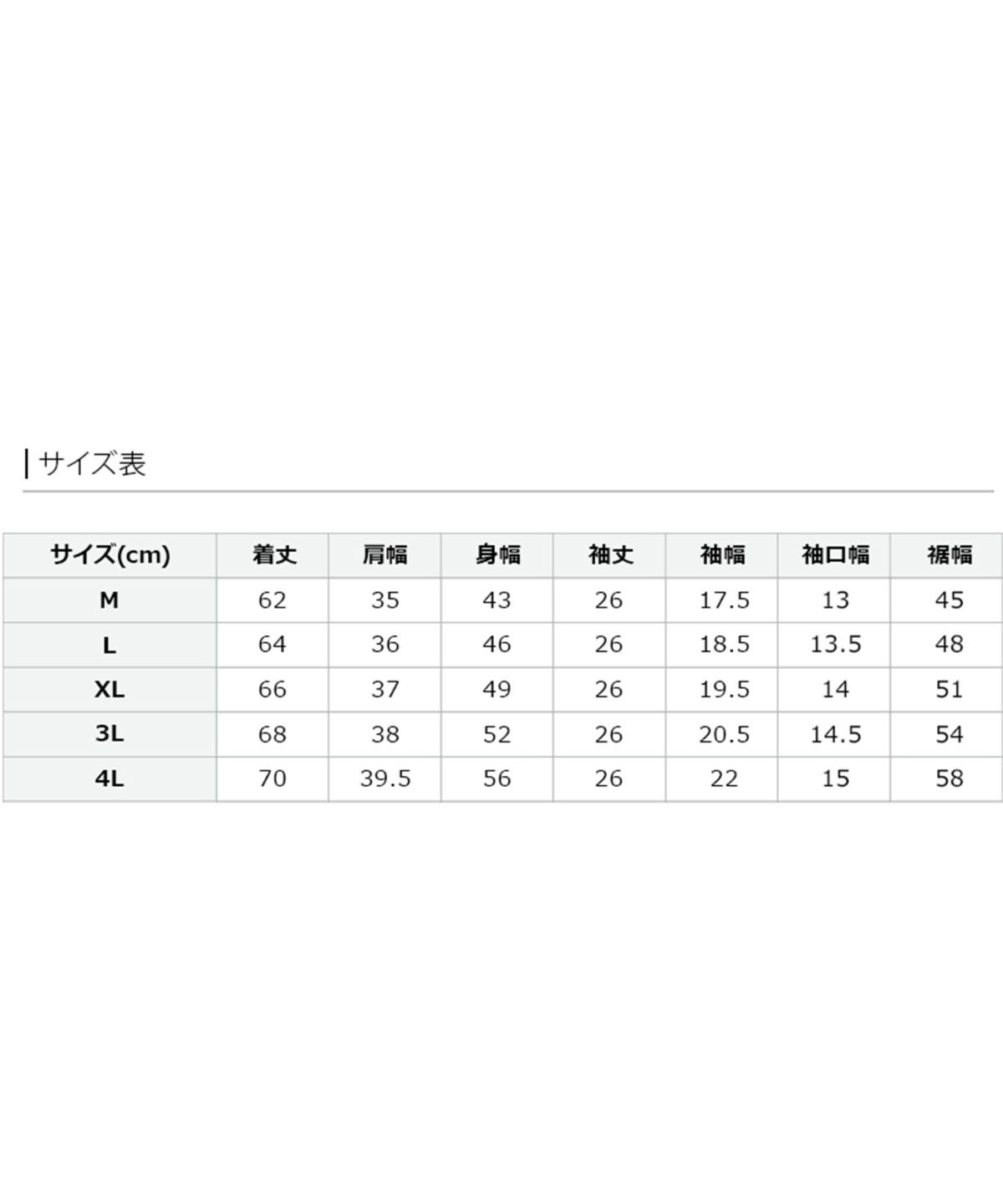 サイズ表

| サイズ(cm) | 着丈 | 肩幅 | 身幅 | 袖丈 | 袖幅 | 袖口幅 | 裾幅 |
|---|---|---|---|---|---|---|---|
| M | 62 | 35 | 43 | 26 | 17.5 | 13 | 45 |
| L | 64 | 36 | 46 | 26 | 18.5 | 13.5 | 48 |
| XL | 66 | 37 | 49 | 26 | 19.5 | 14 | 51 |
| 3L | 68 | 38 | 52 | 26 | 20.5 | 14.5 | 54 |
| 4L | 70 | 39.5 | 56 | 26 | 22 | 15 | 58 |